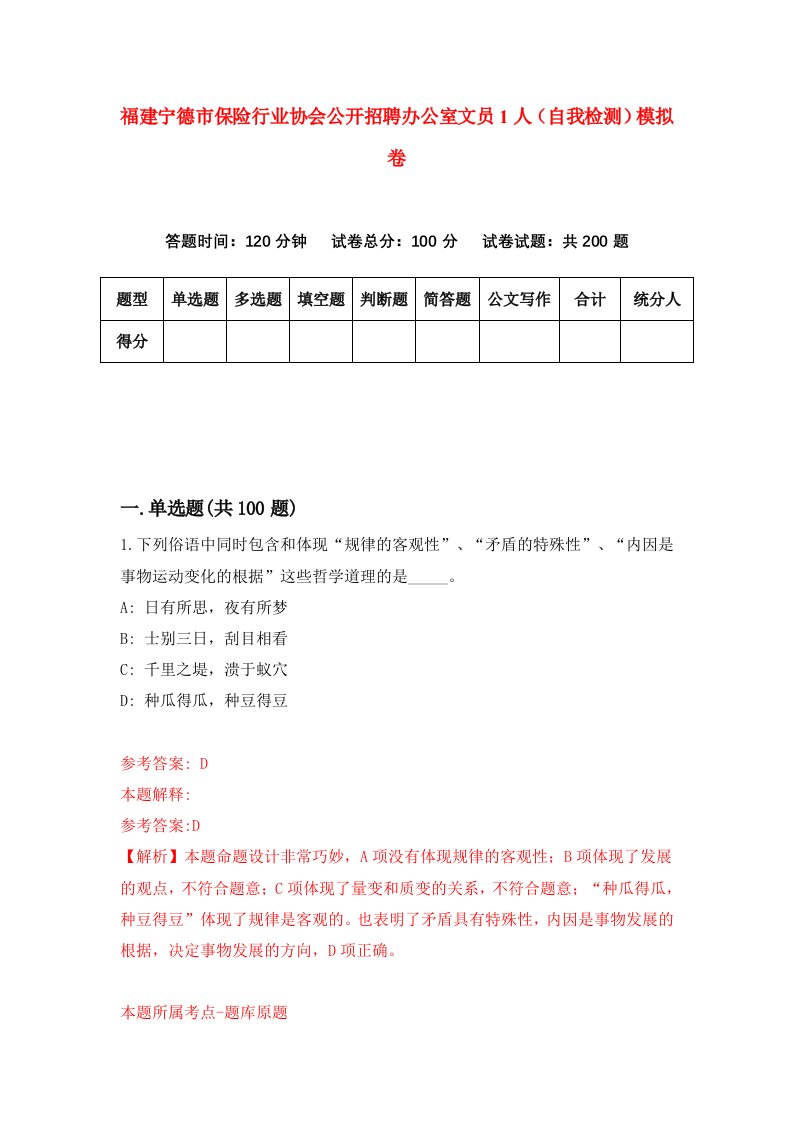 福建宁德市保险行业协会公开招聘办公室文员1人（自我检测）模拟卷

答题时间：120分钟　试卷总分：100分　试卷试题：共200题

| 题型 | 单选题 | 多选题 | 填空题 | 判断题 | 简答题 | 公文写作 | 合计 | 统分人 |
|---|---|---|---|---|---|---|---|---|
| 得分 | | | | | | | | |

一.单选题(共100题)

1.下列俗语中同时包含和体现“规律的客观性”、“矛盾的特殊性”、“内因是事物运动变化的根据”这些哲学道理的是_____。
A: 日有所思，夜有所梦
B: 士别三日，刮目相看
C: 千里之堤，溃于蚁穴
D: 种瓜得瓜，种豆得豆

参考答案: D
本题解释:
参考答案:D
【解析】本题命题设计非常巧妙，A项没有体现规律的客观性；B项体现了发展的观点，不符合题意；C项体现了量变和质变的关系，不符合题意；“种瓜得瓜，种豆得豆”体现了规律是客观的。也表明了矛盾具有特殊性，内因是事物发展的根据，决定事物发展的方向，D项正确。

本题所属考点-题库原题